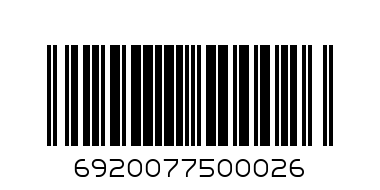 6920077500026